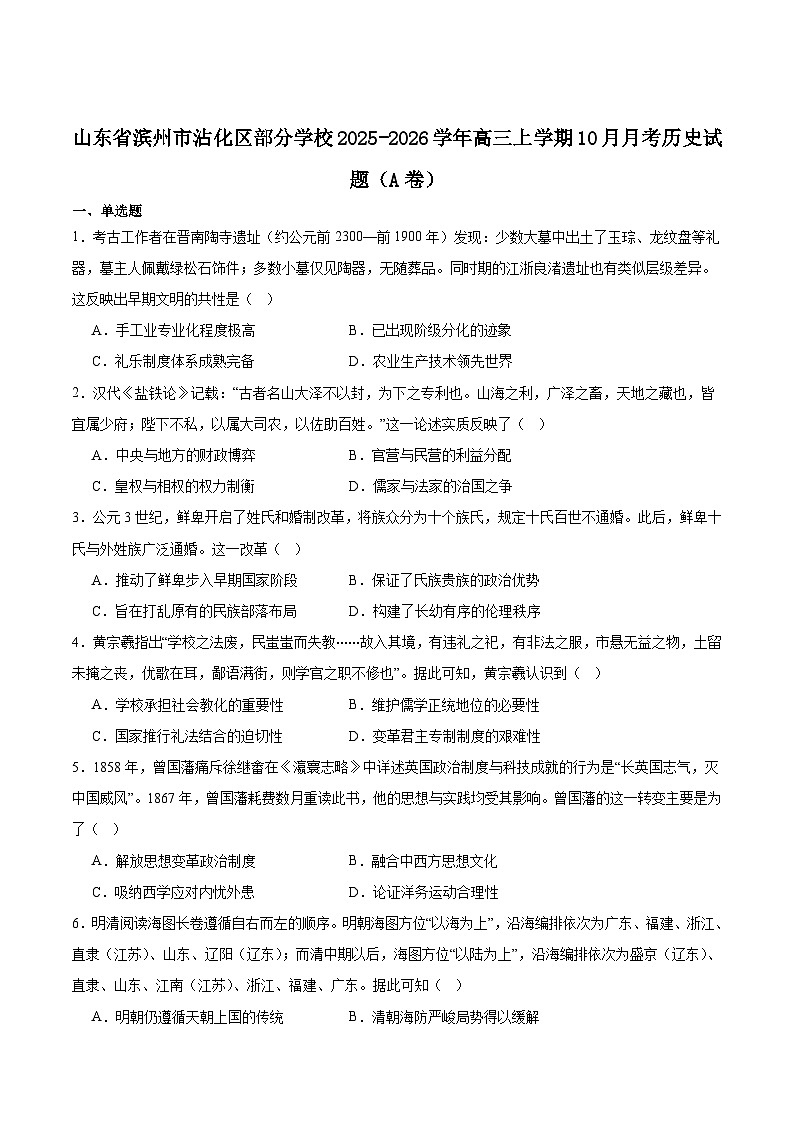 山东省滨州市沾化区部分学校2025-2026学年高三上学期10月月考历史试题（A卷）

一、单选题

1．考古工作者在晋南陶寺遗址（约公元前2300—前1900年）发现：少数大墓中出土了玉琮、龙纹盘等礼器，墓主人佩戴绿松石饰件；多数小墓仅见陶器，无随葬品。同时期的江浙良渚遗址也有类似层级差异。这反映出早期文明的共性是（ ）

A．手工业专业化程度极高 B．已出现阶级分化的迹象

C．礼乐制度体系成熟完备 D．农业生产技术领先世界

2．汉代《盐铁论》记载：“古者名山大泽不以封，为下之专利也。山海之利，广泽之畜，天地之藏也，皆宜属少府；陛下不私，以属大司农，以佐助百姓。”这一论述实质反映了（ ）

A．中央与地方的财政博弈 B．官营与民营的利益分配

C．皇权与相权的权力制衡 D．儒家与法家的治国之争

3．公元3世纪，鲜卑开启了姓氏和婚制改革，将族众分为十个族氏，规定十氏百世不通婚。此后，鲜卑十氏与外姓族广泛通婚。这一改革（ ）

A．推动了鲜卑步入早期国家阶段 B．保证了氏族贵族的政治优势

C．旨在打乱原有的民族部落布局 D．构建了长幼有序的伦理秩序

4．黄宗羲指出“学校之法废，民蚩蚩而失教……故入其境，有违礼之祀，有非法之服，市悬无益之物，土留未掩之丧，优歌在耳，鄙语满街，则学官之职不修也”。据此可知，黄宗羲认识到（ ）

A．学校承担社会教化的重要性 B．维护儒学正统地位的必要性

C．国家推行礼法结合的迫切性 D．变革君主专制制度的艰难性

5．1858年，曾国藩痛斥徐继畬在《瀛寰志略》中详述英国政治制度与科技成就的行为是“长英国志气，灭中国威风”。1867年，曾国藩耗费数月重读此书，他的思想与实践均受其影响。曾国藩的这一转变主要是为了（ ）

A．解放思想变革政治制度 B．融合中西方思想文化

C．吸纳西学应对内忧外患 D．论证洋务运动合理性

6．明清阅读海图长卷遵循自右而左的顺序。明朝海图方位“以海为上”，沿海编排依次为广东、福建、浙江、直隶（江苏）、山东、辽阳（辽东）；而清中期以后，海图方位“以陆为上”，沿海编排依次为盛京（辽东）、直隶、山东、江南（江苏）、浙江、福建、广东。据此可知（ ）

A．明朝仍遵循天朝上国的传统 B．清朝海防严峻局势得以缓解